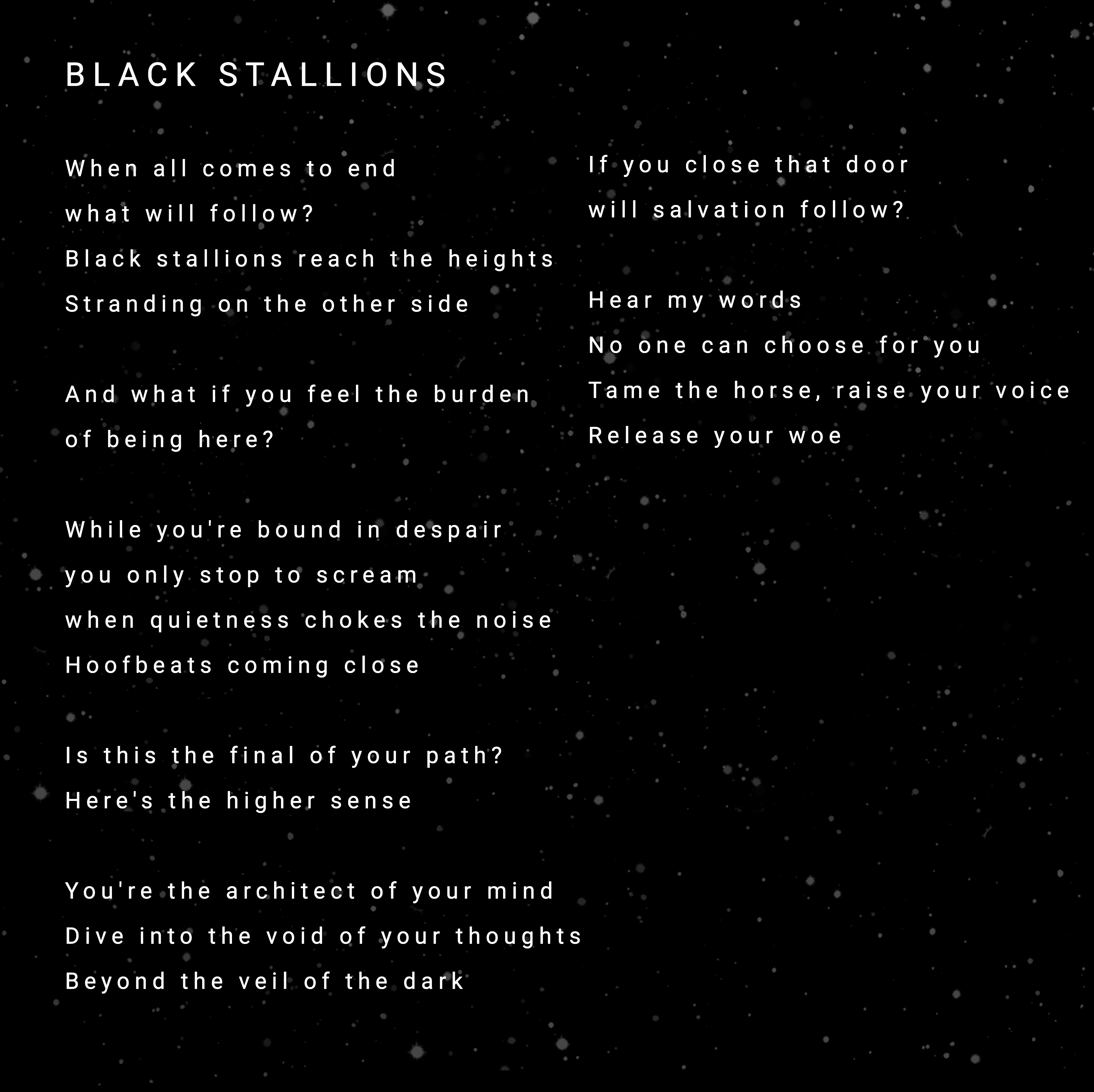 BLACK STALLIONS

When all comes to end
what will follow?
Black stallions reach the heights
Stranding on the other side

And what if you feel the burden
of being here?

While you're bound in despair
you only stop to scream
when quietness chokes the noise
Hoofbeats coming close

Is this the final of your path?
Here's the higher sense

You're the architect of your mind
Dive into the void of your thoughts
Beyond the veil of the dark

If you close that door
will salvation follow?

Hear my words
No one can choose for you
Tame the horse, raise your voice
Release your woe